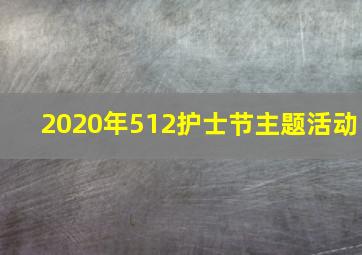 2020年512护士节主题活动